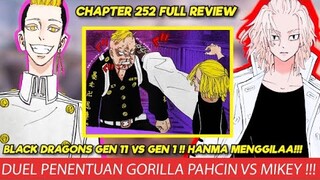 CHAPTER 252 FULL REVIEW

BLACK DRAGONS GEN 11 VS GEN 1 !! HANMA MENGGILAA!!!

DUEL PENENTUAN GORILLA PAHCIN VS MIKEY !!!